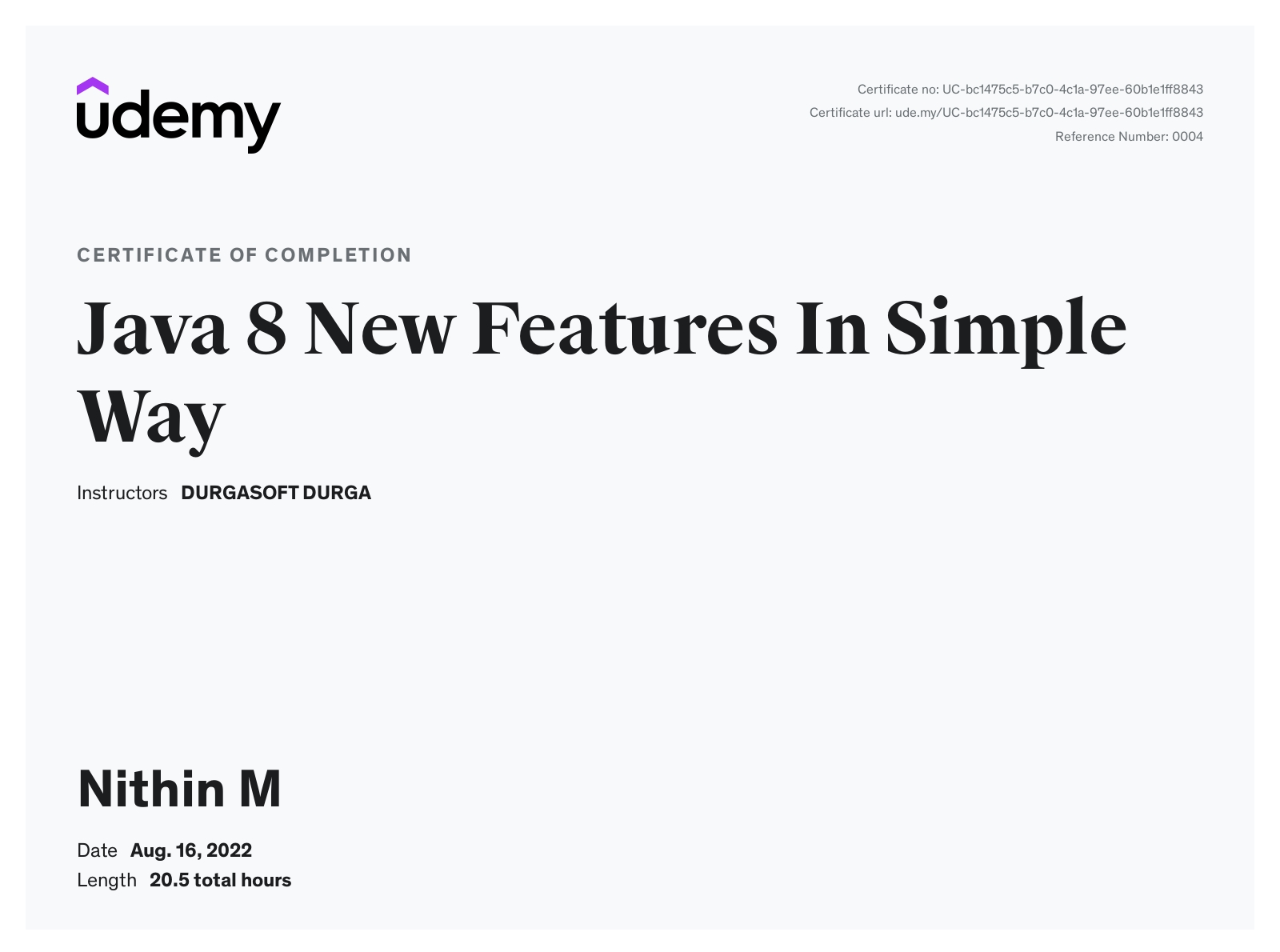 udemy

Certificate no: UC-bc1475c5-b7c0-4c1a-97ee-60b1e1ff8843
Certificate url: ude.my/UC-bc1475c5-b7c0-4c1a-97ee-60b1e1ff8843
Reference Number: 0004

CERTIFICATE OF COMPLETION

Java 8 New Features In Simple Way

Instructors DURGASOFT DURGA

Nithin M

Date Aug. 16, 2022
Length 20.5 total hours